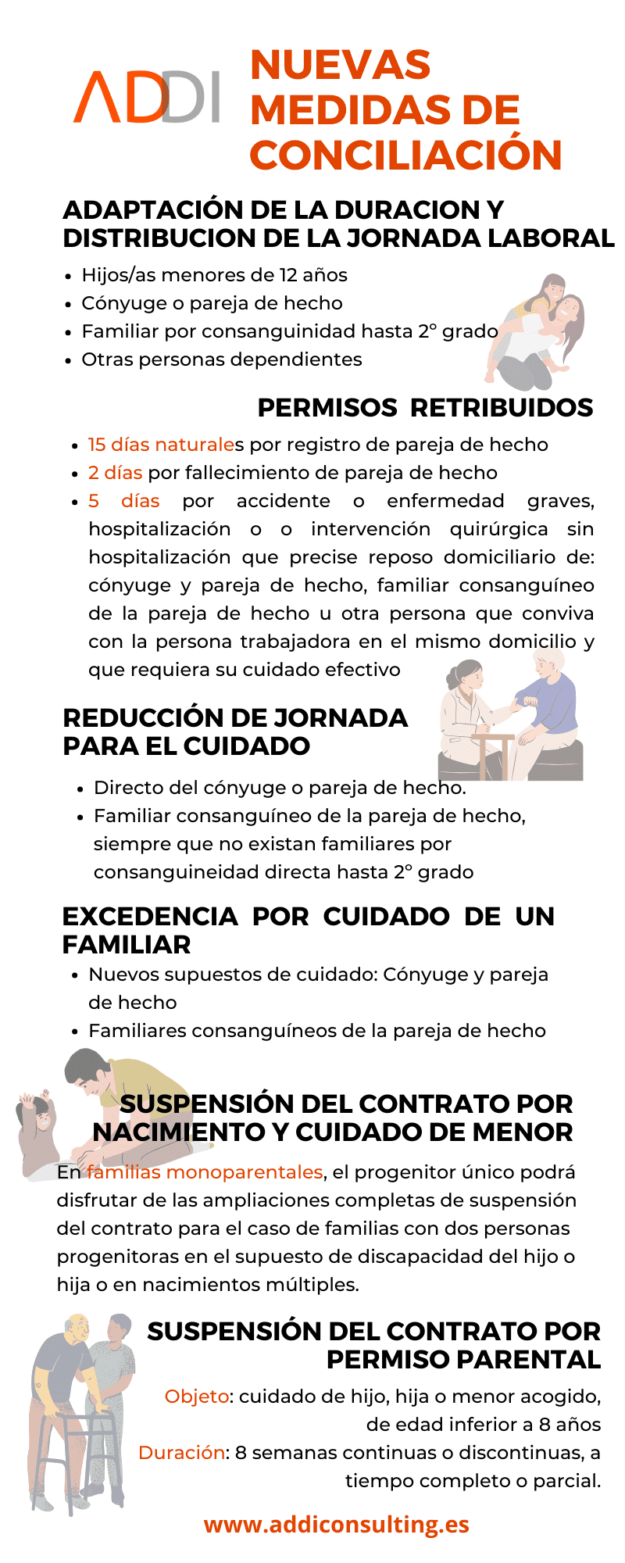 ADDI

NUEVAS MEDIDAS DE CONCILIACIÓN

ADAPTACIÓN DE LA DURACION Y DISTRIBUCION DE LA JORNADA LABORAL

- Hijos/as menores de 12 años
- Cónyuge o pareja de hecho
- Familiar por consanguinidad hasta 2º grado
- Otras personas dependientes

PERMISOS RETRIBUIDOS

- 15 días naturales por registro de pareja de hecho
- 2 días por fallecimiento de pareja de hecho
- 5 días por accidente o enfermedad graves, hospitalización o o intervención quirúrgica sin hospitalización que precise reposo domiciliario de: cónyuge y pareja de hecho, familiar consanguíneo de la pareja de hecho u otra persona que conviva con la persona trabajadora en el mismo domicilio y que requiera su cuidado efectivo

REDUCCIÓN DE JORNADA PARA EL CUIDADO

- Directo del cónyuge o pareja de hecho.
- Familiar consanguíneo de la pareja de hecho, siempre que no existan familiares por consanguineidad directa hasta 2º grado

EXCEDENCIA POR CUIDADO DE UN FAMILIAR

- Nuevos supuestos de cuidado: Cónyuge y pareja de hecho
- Familiares consanguíneos de la pareja de hecho

SUSPENSIÓN DEL CONTRATO POR NACIMIENTO Y CUIDADO DE MENOR

En familias monoparentales, el progenitor único podrá disfrutar de las ampliaciones completas de suspensión del contrato para el caso de familias con dos personas progenitoras en el supuesto de discapacidad del hijo o hija o en nacimientos múltiples.

SUSPENSIÓN DEL CONTRATO POR PERMISO PARENTAL

Objeto: cuidado de hijo, hija o menor acogido, de edad inferior a 8 años

Duración: 8 semanas continuas o discontinuas, a tiempo completo o parcial.

www.addiconsulting.es